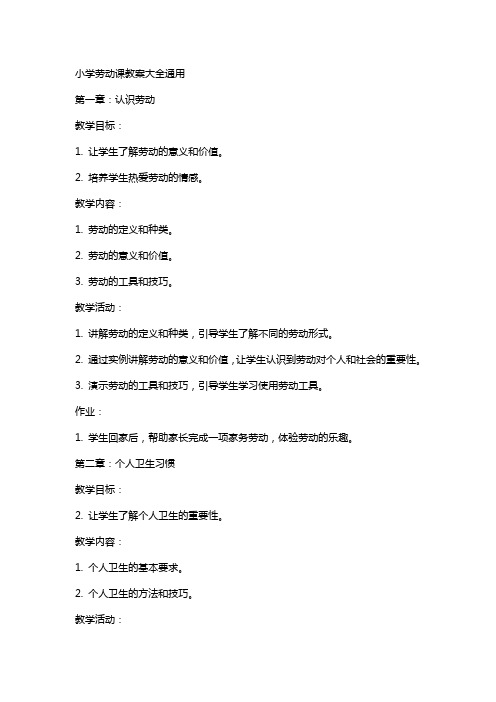 小学劳动课教案大全通用

第一章：认识劳动

教学目标：

1. 让学生了解劳动的意义和价值。

2. 培养学生热爱劳动的情感。

教学内容：

1. 劳动的定义和种类。

2. 劳动的意义和价值。

3. 劳动的工具和技巧。

教学活动：

1. 讲解劳动的定义和种类，引导学生了解不同的劳动形式。

2. 通过实例讲解劳动的意义和价值，让学生认识到劳动对个人和社会的重要性。

3. 演示劳动的工具和技巧，引导学生学习使用劳动工具。

作业：

1. 学生回家后，帮助家长完成一项家务劳动，体验劳动的乐趣。

第二章：个人卫生习惯

教学目标：

2. 让学生了解个人卫生的重要性。

教学内容：

1. 个人卫生的基本要求。

2. 个人卫生的方法和技巧。

教学活动：